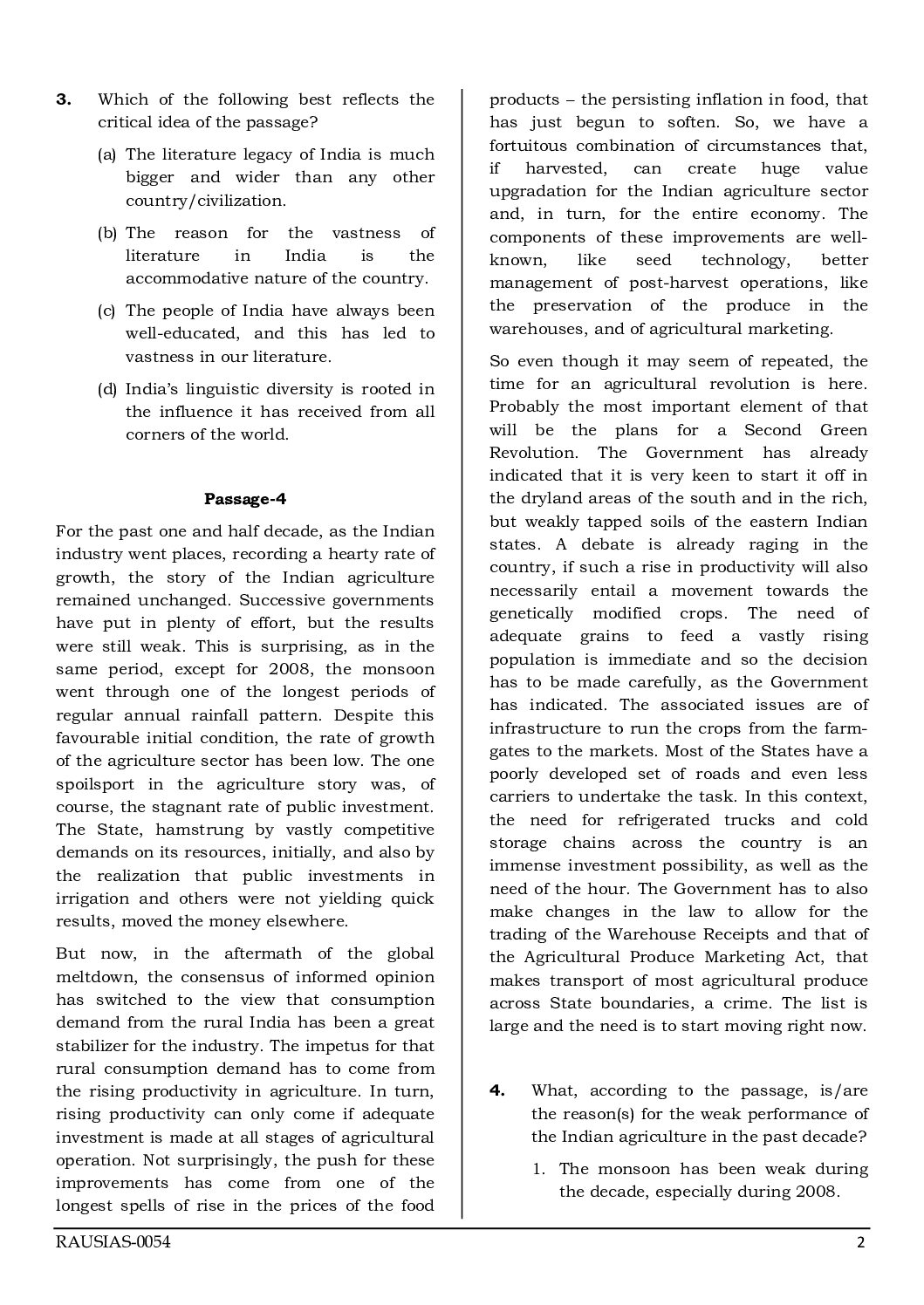 3. Which of the following best reflects the critical idea of the passage?

(a) The literature legacy of India is much bigger and wider than any other country/civilization.

(b) The reason for the vastness of literature in India is the accommodative nature of the country.

(c) The people of India have always been well-educated, and this has led to vastness in our literature.

(d) India's linguistic diversity is rooted in the influence it has received from all corners of the world.

Passage-4

For the past one and half decade, as the Indian industry went places, recording a hearty rate of growth, the story of the Indian agriculture remained unchanged. Successive governments have put in plenty of effort, but the results were still weak. This is surprising, as in the same period, except for 2008, the monsoon went through one of the longest periods of regular annual rainfall pattern. Despite this favourable initial condition, the rate of growth of the agriculture sector has been low. The one spoilsport in the agriculture story was, of course, the stagnant rate of public investment. The State, hamstrung by vastly competitive demands on its resources, initially, and also by the realization that public investments in irrigation and others were not yielding quick results, moved the money elsewhere.

But now, in the aftermath of the global meltdown, the consensus of informed opinion has switched to the view that consumption demand from the rural India has been a great stabilizer for the industry. The impetus for that rural consumption demand has to come from the rising productivity in agriculture. In turn, rising productivity can only come if adequate investment is made at all stages of agricultural operation. Not surprisingly, the push for these improvements has come from one of the longest spells of rise in the prices of the food products – the persisting inflation in food, that has just begun to soften. So, we have a fortuitous combination of circumstances that, if harvested, can create huge value upgradation for the Indian agriculture sector and, in turn, for the entire economy. The components of these improvements are well-known, like seed technology, better management of post-harvest operations, like the preservation of the produce in the warehouses, and of agricultural marketing.

So even though it may seem of repeated, the time for an agricultural revolution is here. Probably the most important element of that will be the plans for a Second Green Revolution. The Government has already indicated that it is very keen to start it off in the dryland areas of the south and in the rich, but weakly tapped soils of the eastern Indian states. A debate is already raging in the country, if such a rise in productivity will also necessarily entail a movement towards the genetically modified crops. The need of adequate grains to feed a vastly rising population is immediate and so the decision has to be made carefully, as the Government has indicated. The associated issues are of infrastructure to run the crops from the farm-gates to the markets. Most of the States have a poorly developed set of roads and even less carriers to undertake the task. In this context, the need for refrigerated trucks and cold storage chains across the country is an immense investment possibility, as well as the need of the hour. The Government has to also make changes in the law to allow for the trading of the Warehouse Receipts and that of the Agricultural Produce Marketing Act, that makes transport of most agricultural produce across State boundaries, a crime. The list is large and the need is to start moving right now.

4. What, according to the passage, is/are the reason(s) for the weak performance of the Indian agriculture in the past decade?

1. The monsoon has been weak during the decade, especially during 2008.

RAUSIAS-0054 2